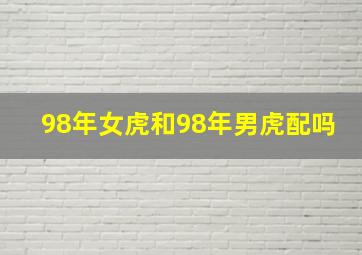 98年女虎和98年男虎配吗